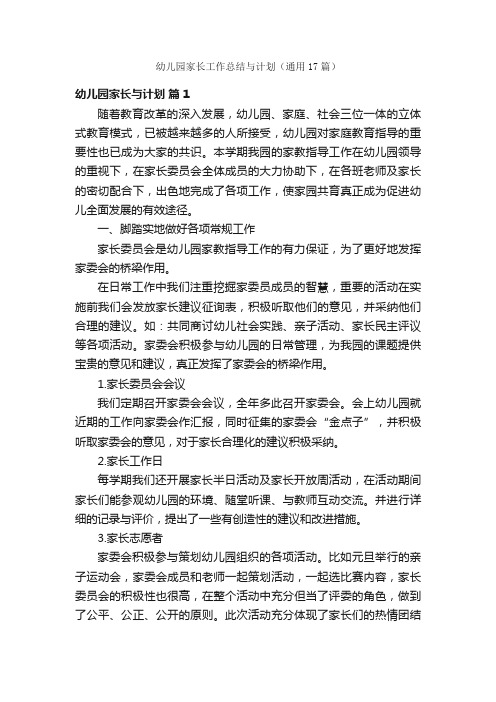 幼儿园家长工作总结与计划（通用17篇）

幼儿园家长与计划 篇1

随着教育改革的深入发展，幼儿园、家庭、社会三位一体的立体式教育模式，已被越来越多的人所接受，幼儿园对家庭教育指导的重要性也已成为大家的共识。本学期我园的家教指导工作在幼儿园领导的重视下，在家长委员会全体成员的大力协助下，在各班老师及家长的密切配合下，出色地完成了各项工作，使家园共育真正成为促进幼儿全面发展的有效途径。

一、脚踏实地做好各项常规工作

家长委员会是幼儿园家教指导工作的有力保证，为了更好地发挥家委会的桥梁作用。

在日常工作中我们注重挖掘家委员成员的智慧，重要的活动在实施前我们会发放家长建议征询表，积极听取他们的意见，并采纳他们合理的建议。如：共同商讨幼儿社会实践、亲子活动、家长民主评议等各项活动。家委会积极参与幼儿园的日常管理，为我园的课题提供宝贵的意见和建议，真正发挥了家委会的桥梁作用。

1.家长委员会会议

我们定期召开家委会会议，全年多此召开家委会。会上幼儿园就近期的工作向家委会作汇报，同时征集的家委会“金点子”，并积极听取家委会的意见，对于家长合理化的建议积极采纳。

2.家长工作日

每学期我们还开展家长半日活动及家长开放周活动，在活动期间家长们能参观幼儿园的环境、随堂听课、与教师互动交流。并进行详细的记录与评价，提出了一些有创造性的建议和改进措施。

3.家长志愿者

家委会积极参与策划幼儿园组织的各项活动。比如元旦举行的亲子运动会，家委会成员和老师一起策划活动，一起选比赛内容，家长委员会的积极性也很高，在整个活动中充分但当了评委的角色，做到了公平、公正、公开的原则。此次活动充分体现了家长们的热情团结